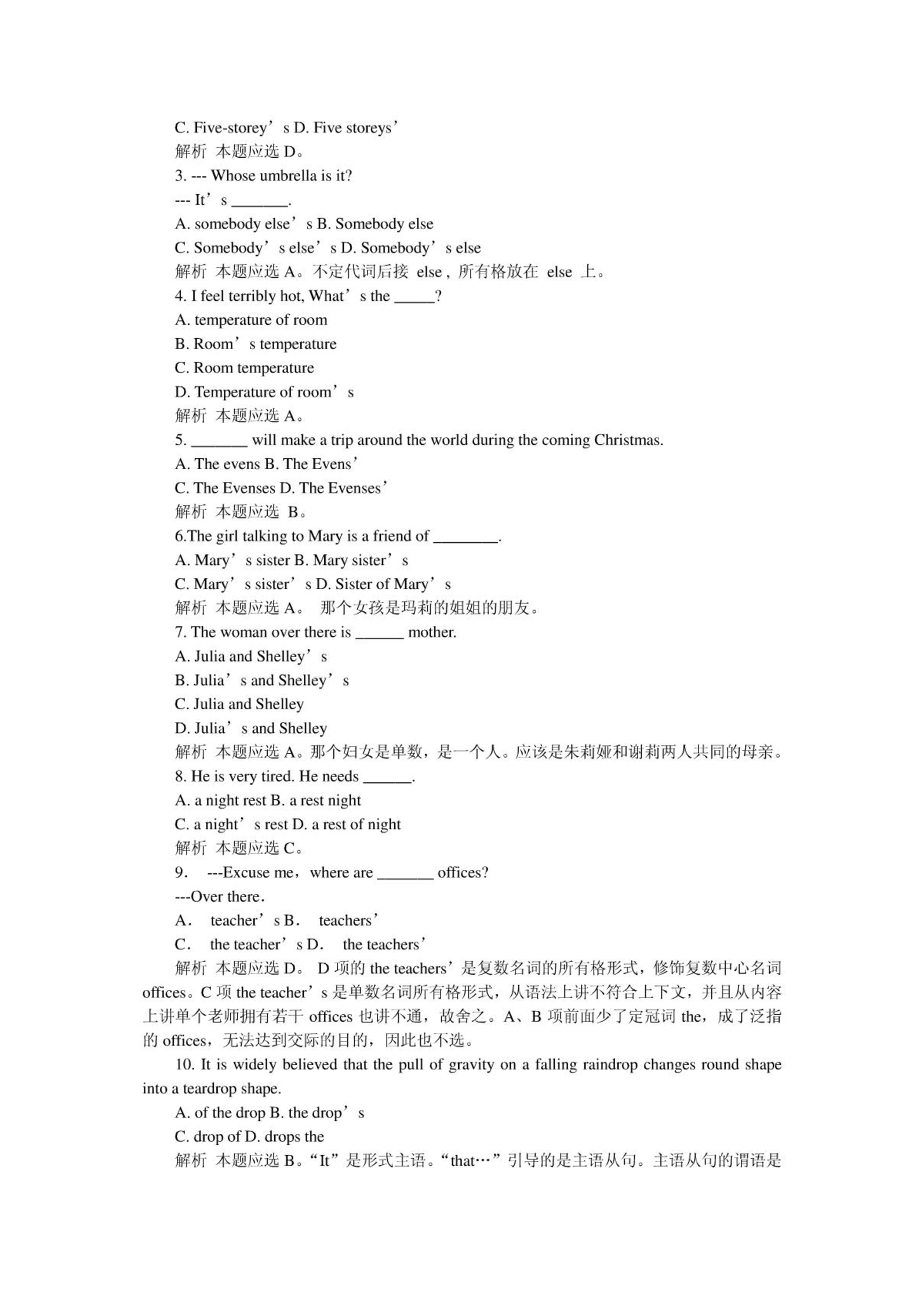 C. Five-storey’s D. Five storeys’

解析 本题应选 D。

3. --- Whose umbrella is it?

--- It’s _______.

A. somebody else’s B. Somebody else

C. Somebody’s else’s D. Somebody’s else

解析 本题应选 A。不定代词后接 else，所有格放在 else 上。

4. I feel terribly hot, What’s the _____?

A. temperature of room

B. Room’s temperature

C. Room temperature

D. Temperature of room’s

解析 本题应选 A。

5. _______ will make a trip around the world during the coming Christmas.

A. The evens B. The Evens’

C. The Evenses D. The Evenses’

解析 本题应选 B。

6.The girl talking to Mary is a friend of ________.

A. Mary’s sister B. Mary sister’s

C. Mary’s sister’s D. Sister of Mary’s

解析 本题应选 A。 那个女孩是玛莉的姐姐的朋友。

7. The woman over there is ______ mother.

A. Julia and Shelley’s

B. Julia’s and Shelley’s

C. Julia and Shelley

D. Julia’s and Shelley

解析 本题应选 A。那个妇女是单数，是一个人。应该是朱莉娅和谢莉两人共同的母亲。

8. He is very tired. He needs ______.

A. a night rest B. a rest night

C. a night’s rest D. a rest of night

解析 本题应选 C。

9． ---Excuse me，where are _______ offices?

---Over there.

A． teacher’s B． teachers’

C． the teacher’s D． the teachers’

解析 本题应选 D。 D 项的 the teachers’是复数名词的所有格形式，修饰复数中心名词 offices。C 项 the teacher’s 是单数名词所有格形式，从语法上讲不符合上下文，并且从内容上讲单个老师拥有若干 offices 也讲不通，故舍之。A、B 项前面少了定冠词 the，成了泛指的 offices，无法达到交际的目的，因此也不选。

10. It is widely believed that the pull of gravity on a falling raindrop changes round shape into a teardrop shape.

A. of the drop B. the drop’s

C. drop of D. drops the

解析 本题应选 B。“It”是形式主语。“that…”引导的是主语从句。主语从句的谓语是